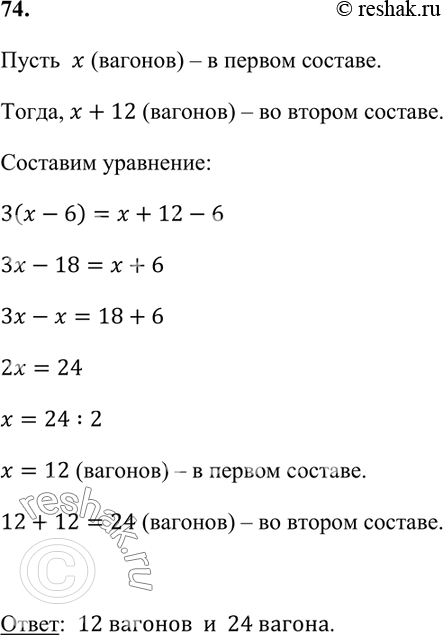 74. © reshak.ru

Пусть $x$ (вагонов) – в первом составе.

Тогда, $x + 12$ (вагонов) – во втором составе.

Составим уравнение:

$3(x - 6) = x + 12 - 6$

$3x - 18 = x + 6$

$3x - x = 18 + 6$

$2x = 24$

$x = 24 : 2$

$x = 12$ (вагонов) – в первом составе.

$12 + 12 = 24$ (вагонов) – во втором составе.

reshak.ru ©

Ответ: 12 вагонов и 24 вагона.